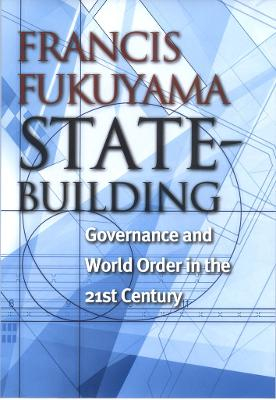 FRANCIS FUKUYAMA

STATE-BUILDING

Governance and World Order in the 21st Century